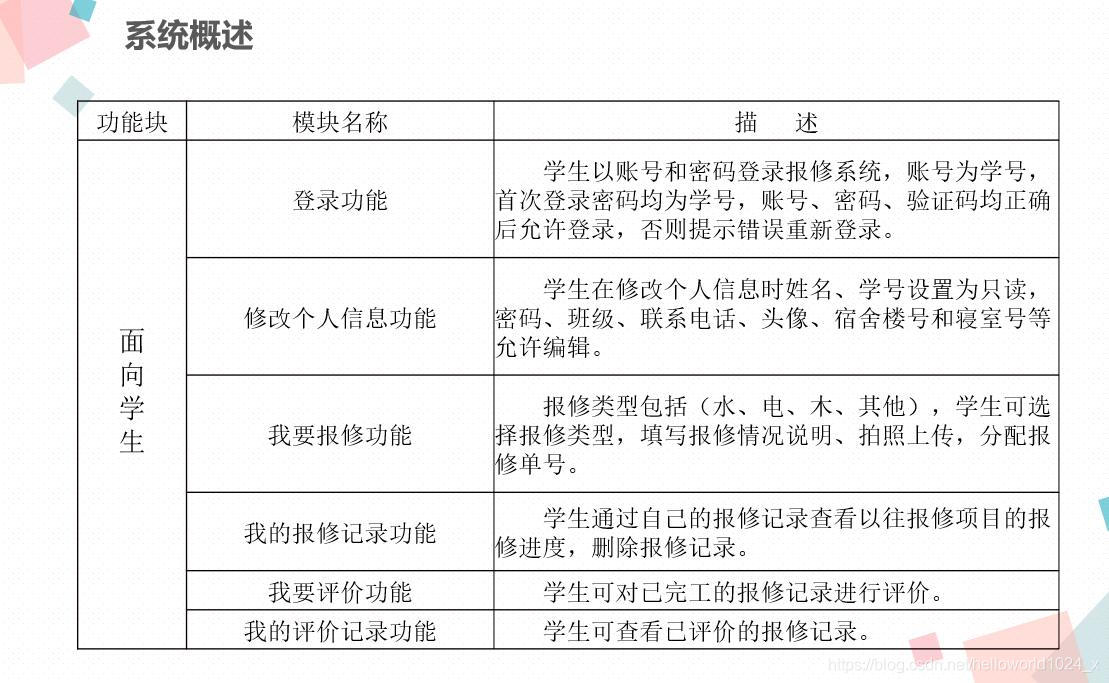 系统概述

| 功能块 | 模块名称 | 描　述 |
|---|---|---|
| 面向学生 | 登录功能 | 学生以账号和密码登录报修系统，账号为学号，首次登录密码均为学号，账号、密码、验证码均正确后允许登录，否则提示错误重新登录。 |
| | 修改个人信息功能 | 学生在修改个人信息时姓名、学号设置为只读，密码、班级、联系电话、头像、宿舍楼号和寝室号等允许编辑。 |
| | 我要报修功能 | 报修类型包括（水、电、木、其他），学生可选择报修类型，填写报修情况说明、拍照上传，分配报修单号。 |
| | 我的报修记录功能 | 学生通过自己的报修记录查看以往报修项目的报修进度，删除报修记录。 |
| | 我要评价功能 | 学生可对已完工的报修记录进行评价。 |
| | 我的评价记录功能 | 学生可查看已评价的报修记录。 |

https://blog.csdn.net/helloworld1024_x